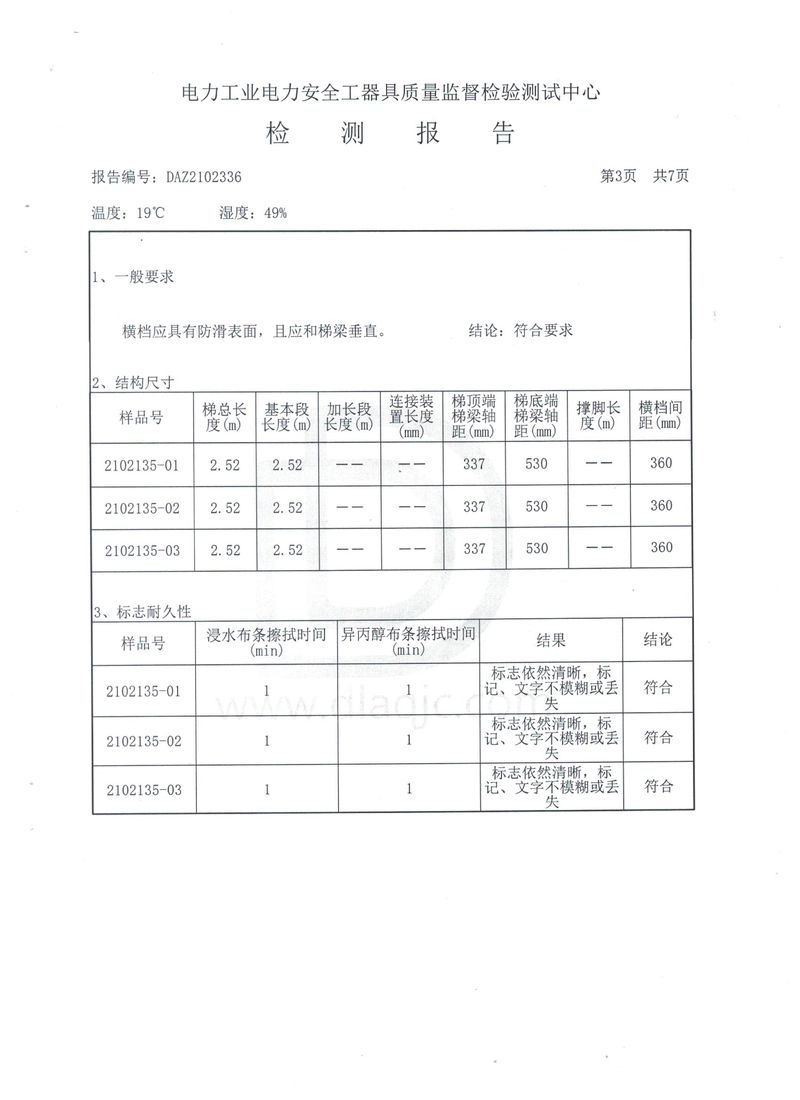 电力工业电力安全工器具质量监督检验测试中心

检 测 报 告

报告编号：DAZ2102336

第3页 共7页

温度：19℃ 湿度：49%

1、一般要求

横档应具有防滑表面，且应和梯梁垂直。 结论：符合要求

2、结构尺寸

| 样品号 | 梯总长度(m) | 基本段长度(m) | 加长段长度(m) | 连接装置长度(mm) | 梯顶端梯梁轴距(mm) | 梯底端梯梁轴距(mm) | 撑脚长度(m) | 横档间距(mm) |
|---|---|---|---|---|---|---|---|---|
| 2102135-01 | 2.52 | 2.52 | —— | —— | 337 | 530 | —— | 360 |
| 2102135-02 | 2.52 | 2.52 | —— | —— | 337 | 530 | —— | 360 |
| 2102135-03 | 2.52 | 2.52 | —— | —— | 337 | 530 | —— | 360 |

3、标志耐久性

| 样品号 | 浸水布条擦拭时间(min) | 异丙醇布条擦拭时间(min) | 结果 | 结论 |
|---|---|---|---|---|
| 2102135-01 | 1 | 1 | 标志依然清晰，标记、文字不模糊或丢失 | 符合 |
| 2102135-02 | 1 | 1 | 标志依然清晰，标记、文字不模糊或丢失 | 符合 |
| 2102135-03 | 1 | 1 | 标志依然清晰，标记、文字不模糊或丢失 | 符合 |

www.dlaqjc.com